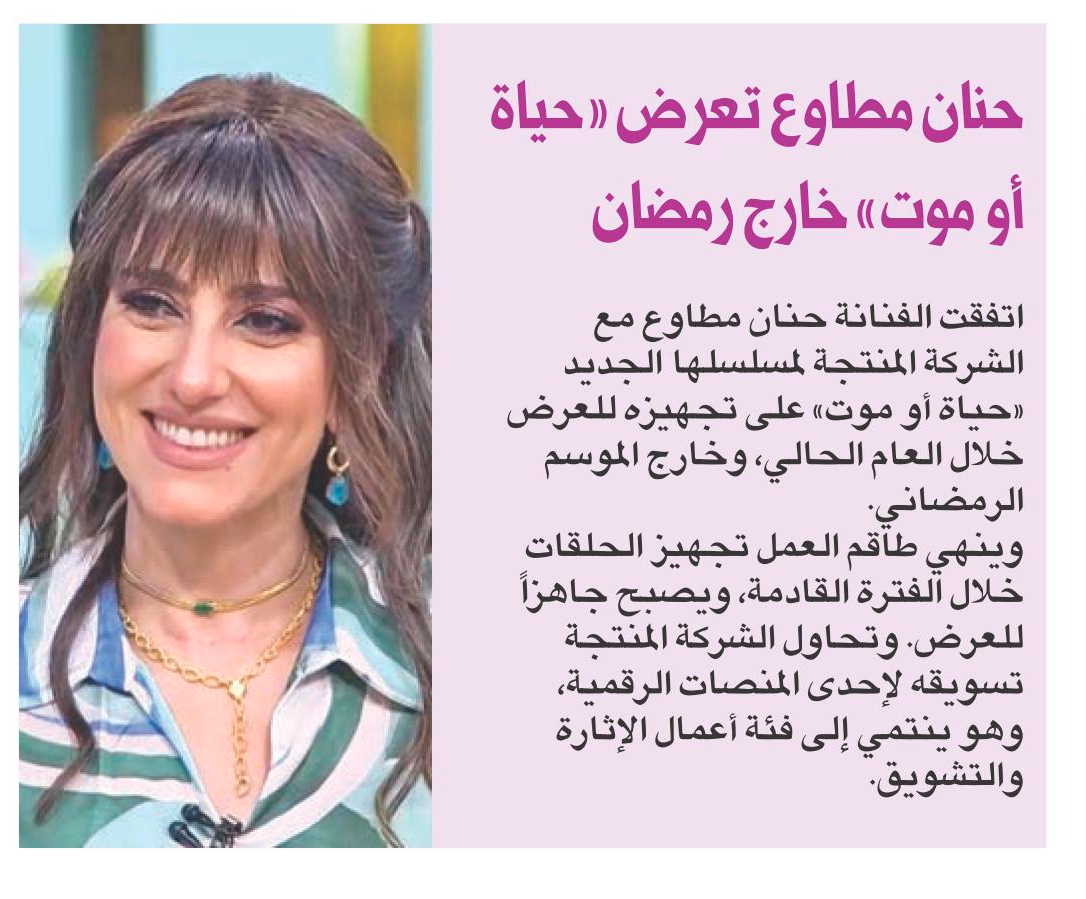 حنان مطاوع تعرض «حياة أو موت» خارج رمضان

اتفقت الفنانة حنان مطاوع مع الشركة المنتجة لمسلسلها الجديد «حياة أو موت» على تجهيزه للعرض خلال العام الحالي، وخارج الموسم الرمضاني.
وينهي طاقم العمل تجهيز الحلقات خلال الفترة القادمة، ويصبح جاهزاً للعرض. وتحاول الشركة المنتجة تسويقه لإحدى المنصات الرقمية، وهو ينتمي إلى فئة أعمال الإثارة والتشويق.